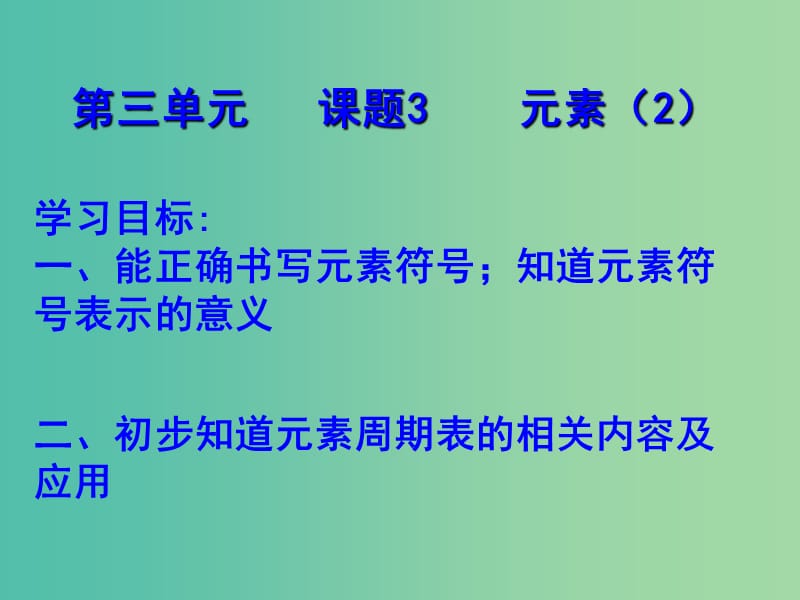 第三单元　课题3　元素（2）

学习目标:
一、能正确书写元素符号；知道元素符号表示的意义

二、初步知道元素周期表的相关内容及应用